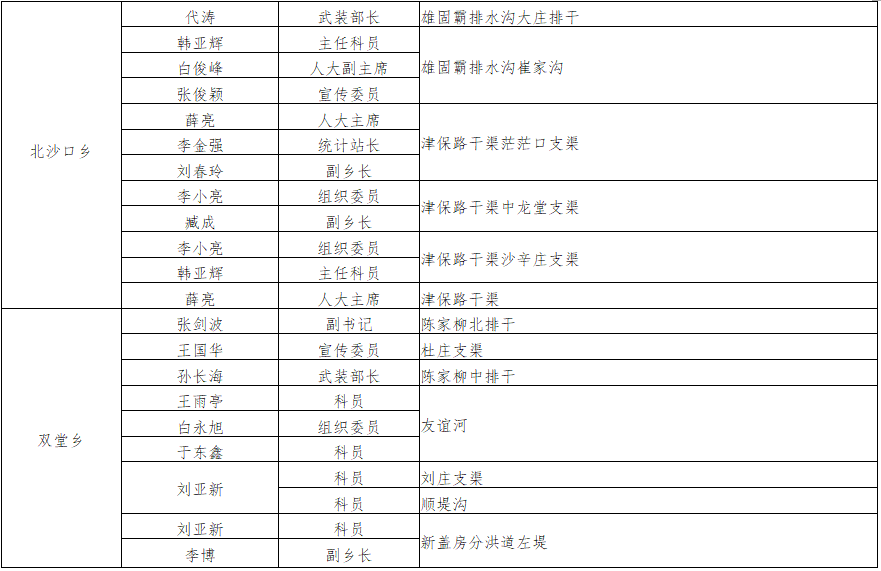 | 北沙口乡 | 代涛 | 武装部长 | 雄固霸排水沟大庄排干 |
|---|---|---|---|
| | 韩亚辉 | 主任科员 | 雄固霸排水沟崔家沟 |
| | 白俊峰 | 人大副主席 | |
| | 张俊颖 | 宣传委员 | |
| | 薛亮 | 人大主席 | 津保路干渠茫茫口支渠 |
| | 李金强 | 统计站长 | |
| | 刘春玲 | 副乡长 | |
| | 李小亮 | 组织委员 | 津保路干渠中龙堂支渠 |
| | 臧成 | 副乡长 | |
| | 李小亮 | 组织委员 | 津保路干渠沙辛庄支渠 |
| | 韩亚辉 | 主任科员 | |
| | 薛亮 | 人大主席 | 津保路干渠 |
| 双堂乡 | 张剑波 | 副书记 | 陈家柳北排干 |
| | 王国华 | 宣传委员 | 杜庄支渠 |
| | 孙长海 | 武装部长 | 陈家柳中排干 |
| | 王雨亭 | 科员 | 友谊河 |
| | 白永旭 | 组织委员 | |
| | 于东鑫 | 科员 | |
| | 刘亚新 | 科员 | 刘庄支渠 |
| | | 科员 | 顺堤沟 |
| | 刘亚新 | 科员 | 新盖房分洪道左堤 |
| | 李博 | 副乡长 | |